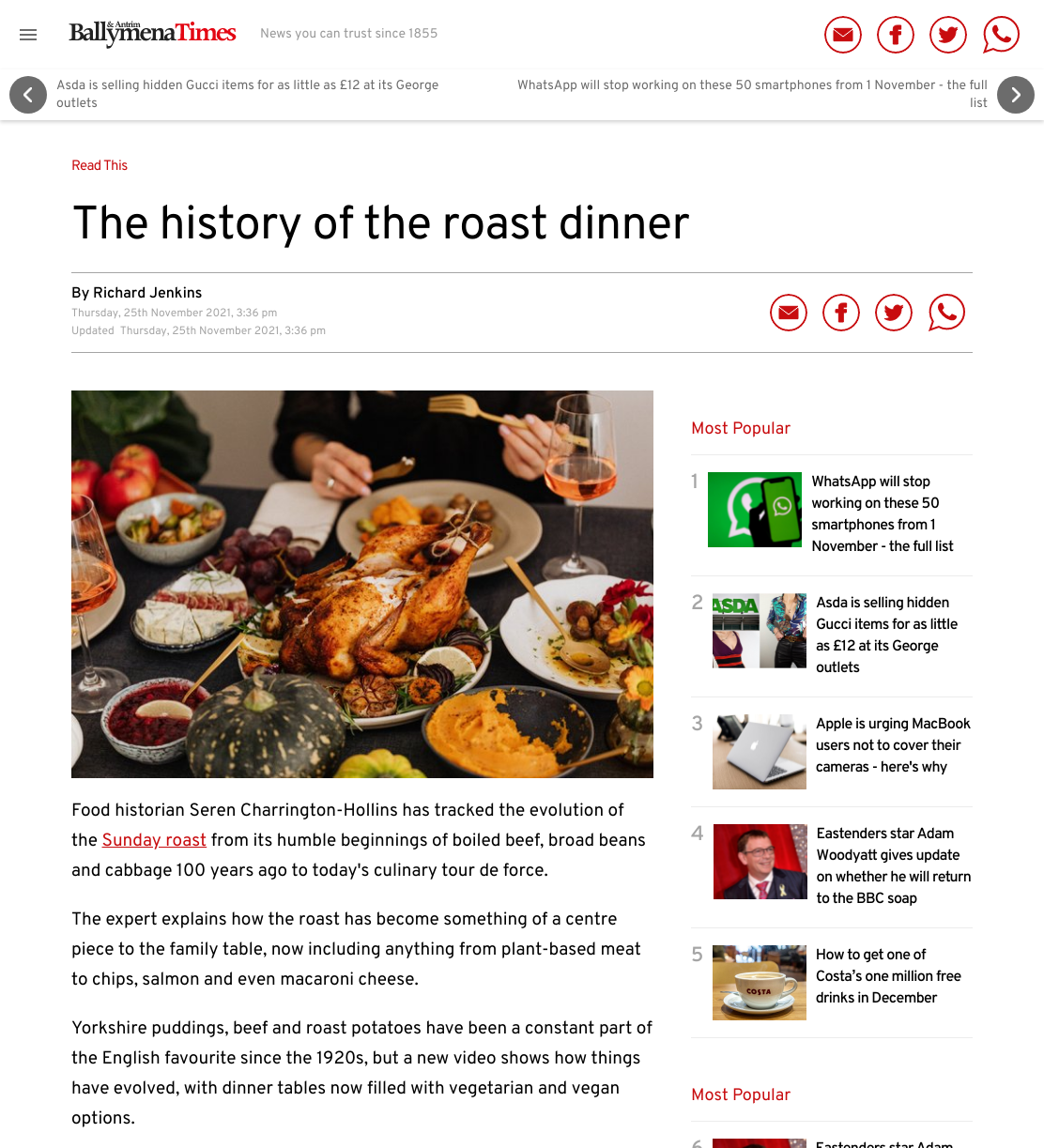 Ballymena & Antrim Times News you can trust since 1855

Asda is selling hidden Gucci items for as little as £12 at its George outlets

WhatsApp will stop working on these 50 smartphones from 1 November - the full list

Read This

The history of the roast dinner

By Richard Jenkins
Thursday, 25th November 2021, 3:36 pm
Updated Thursday, 25th November 2021, 3:36 pm

Food historian Seren Charrington-Hollins has tracked the evolution of the Sunday roast from its humble beginnings of boiled beef, broad beans and cabbage 100 years ago to today's culinary tour de force.

The expert explains how the roast has become something of a centre piece to the family table, now including anything from plant-based meat to chips, salmon and even macaroni cheese.

Yorkshire puddings, beef and roast potatoes have been a constant part of the English favourite since the 1920s, but a new video shows how things have evolved, with dinner tables now filled with vegetarian and vegan options.

Most Popular

1 WhatsApp will stop working on these 50 smartphones from 1 November - the full list

2 ASDA Asda is selling hidden Gucci items for as little as £12 at its George outlets

3 Apple is urging MacBook users not to cover their cameras - here's why

4 Eastenders star Adam Woodyatt gives update on whether he will return to the BBC soap

5 COSTA How to get one of Costa's one million free drinks in December

Most Popular

6 Eastenders star Adam